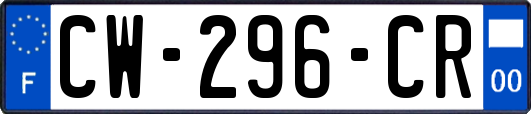 F
CW-296-CR
00